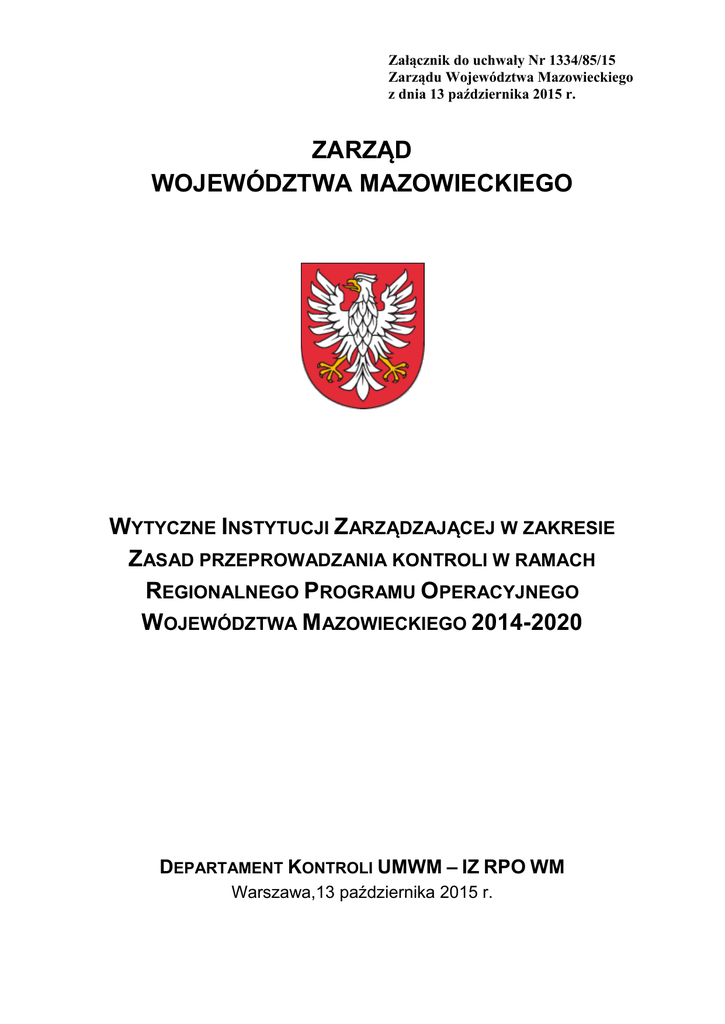 Załącznik do uchwały Nr 1334/85/15
Zarządu Województwa Mazowieckiego
z dnia 13 października 2015 r.

ZARZĄD
WOJEWÓDZTWA MAZOWIECKIEGO

WYTYCZNE INSTYTUCJI ZARZĄDZAJĄCEJ W ZAKRESIE ZASAD PRZEPROWADZANIA KONTROLI W RAMACH REGIONALNEGO PROGRAMU OPERACYJNEGO WOJEWÓDZTWA MAZOWIECKIEGO 2014-2020

DEPARTAMENT KONTROLI UMWM – IZ RPO WM
Warszawa,13 października 2015 r.